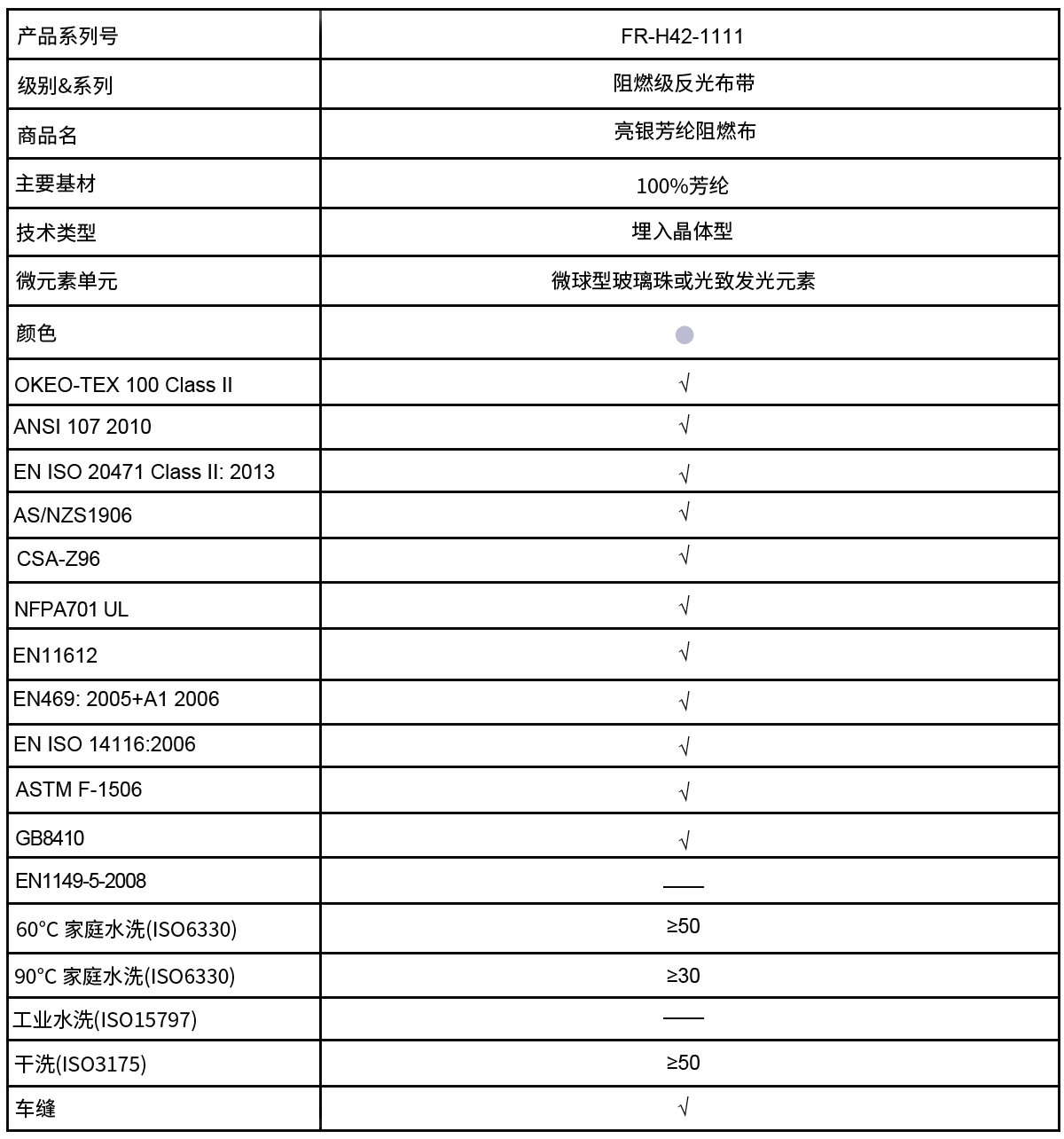 | 产品系列号 | FR-H42-1111 |
|---|---|
| 级别&系列 | 阻燃级反光布带 |
| 商品名 | 亮银芳纶阻燃布 |
| 主要基材 | 100%芳纶 |
| 技术类型 | 埋入晶体型 |
| 微元素单元 | 微球型玻璃珠或光致发光元素 |
| 颜色 | |
| OKEO-TEX 100 Class II | √ |
| ANSI 107 2010 | √ |
| EN ISO 20471 Class II: 2013 | √ |
| AS/NZS1906 | √ |
| CSA-Z96 | √ |
| NFPA701 UL | √ |
| EN11612 | √ |
| EN469: 2005+A1 2006 | √ |
| EN ISO 14116:2006 | √ |
| ASTM F-1506 | √ |
| GB8410 | √ |
| EN1149-5-2008 | —— |
| 60°C 家庭水洗(ISO6330) | ≥50 |
| 90°C 家庭水洗(ISO6330) | ≥30 |
| 工业水洗(ISO15797) | —— |
| 干洗(ISO3175) | ≥50 |
| 车缝 | √ |